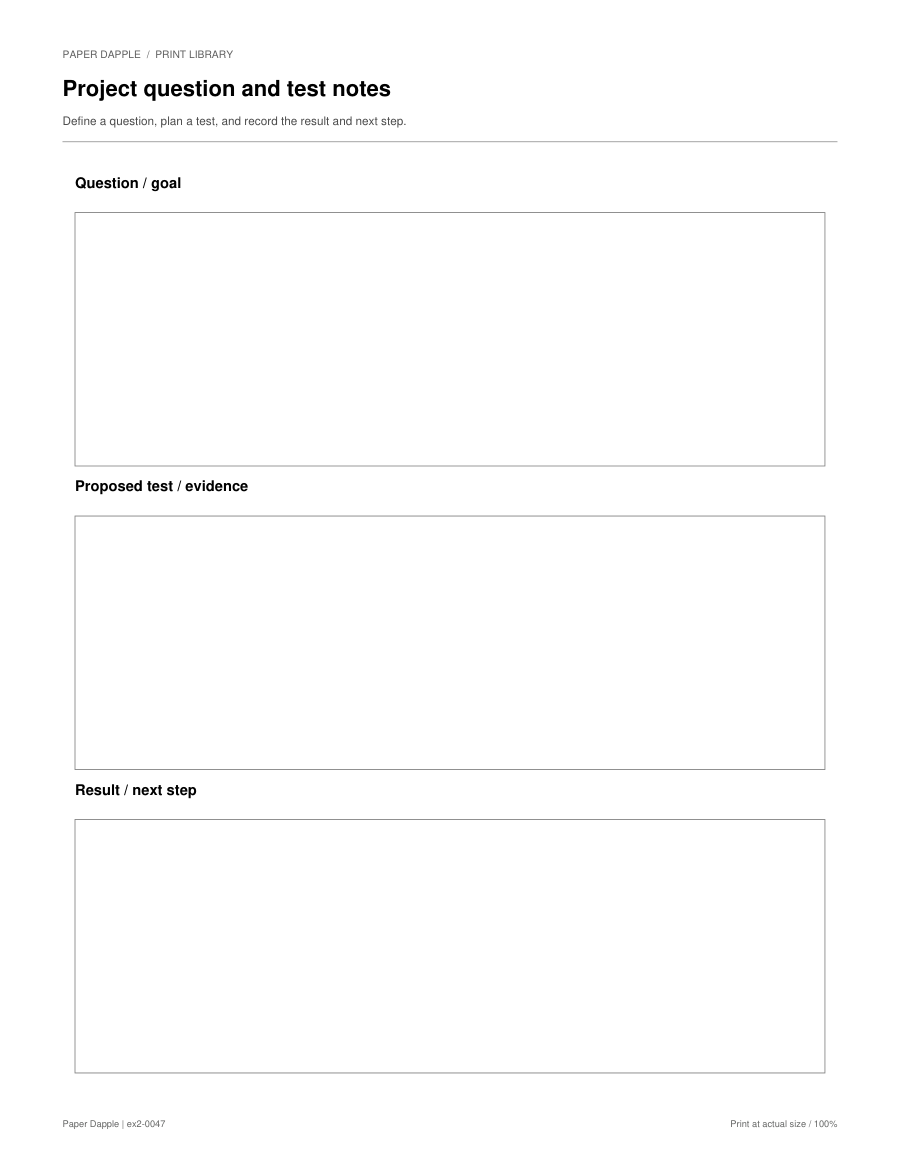 PAPER DAPPLE / PRINT LIBRARY

Project question and test notes

Define a question, plan a test, and record the result and next step.

Question / goal

Proposed test / evidence

Result / next step

Paper Dapple | ex2-0047

Print at actual size / 100%